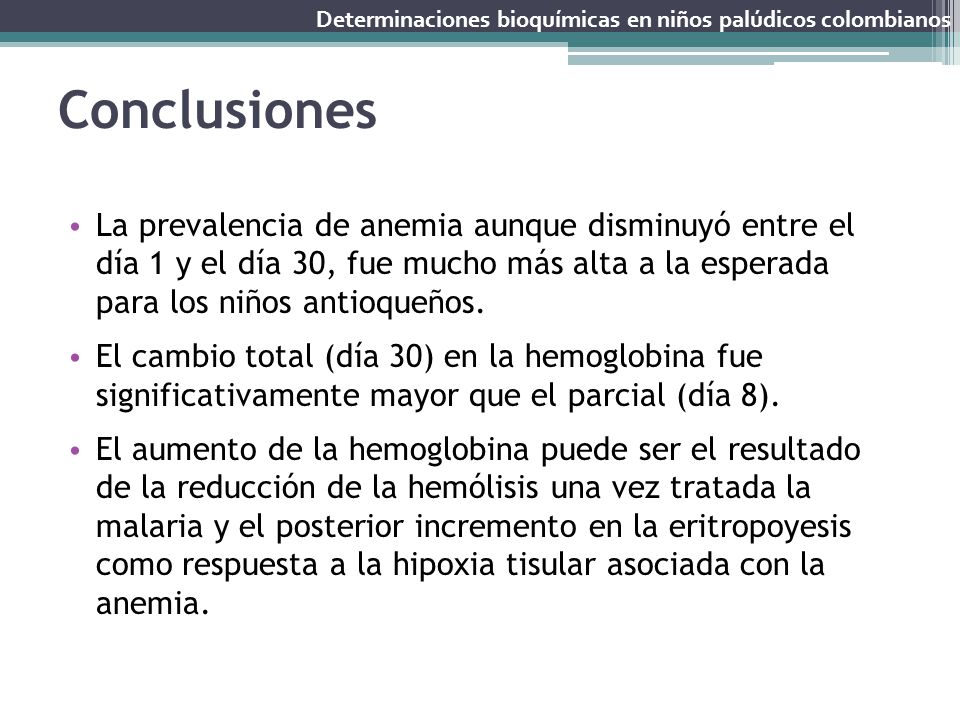 Determinaciones bioquímicas en niños palúdicos colombianos

Conclusiones

• La prevalencia de anemia aunque disminuyó entre el día 1 y el día 30, fue mucho más alta a la esperada para los niños antioqueños.

• El cambio total (día 30) en la hemoglobina fue significativamente mayor que el parcial (día 8).

• El aumento de la hemoglobina puede ser el resultado de la reducción de la hemólisis una vez tratada la malaria y el posterior incremento en la eritropoyesis como respuesta a la hipoxia tisular asociada con la anemia.